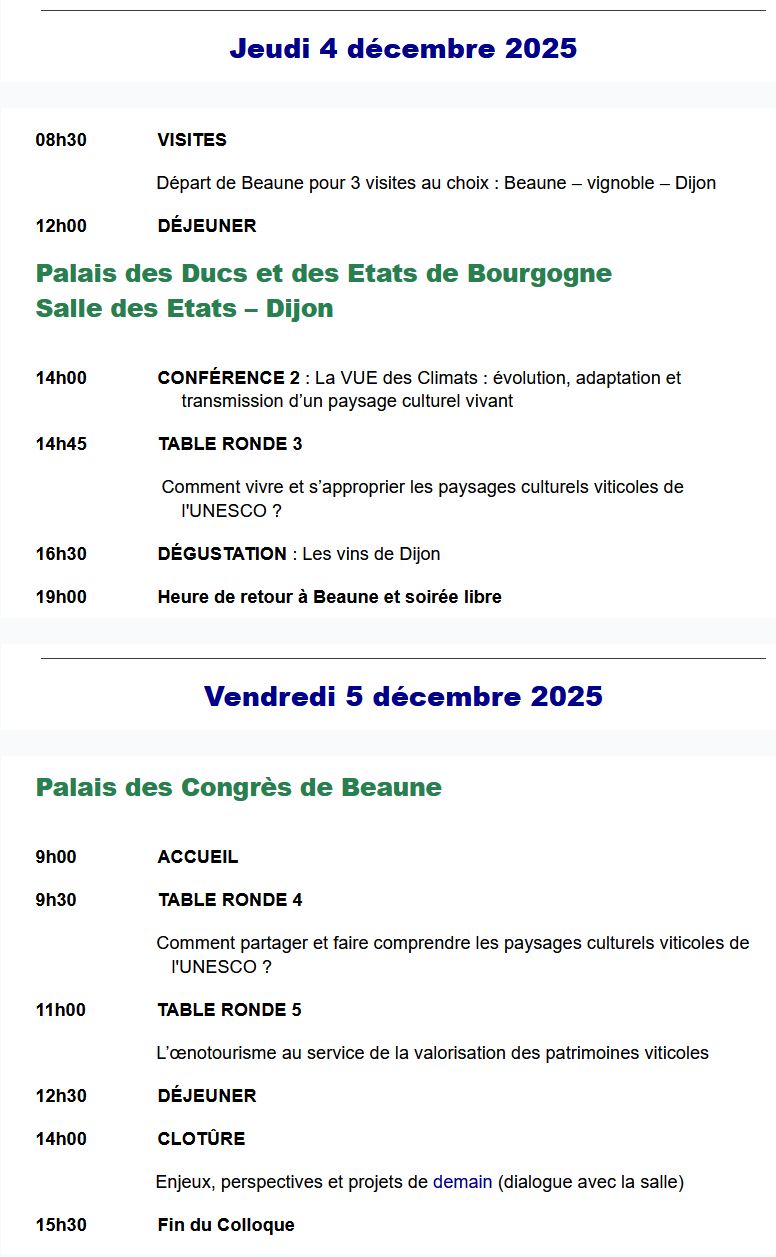 Jeudi 4 décembre 2025

08h30 VISITES

Départ de Beaune pour 3 visites au choix : Beaune – vignoble – Dijon

12h00 DÉJEUNER

Palais des Ducs et des Etats de Bourgogne
Salle des Etats – Dijon

14h00 CONFÉRENCE 2 : La VUE des Climats : évolution, adaptation et transmission d’un paysage culturel vivant

14h45 TABLE RONDE 3

Comment vivre et s’approprier les paysages culturels viticoles de l'UNESCO ?

16h30 DÉGUSTATION : Les vins de Dijon

19h00 Heure de retour à Beaune et soirée libre

Vendredi 5 décembre 2025

Palais des Congrès de Beaune

9h00 ACCUEIL

9h30 TABLE RONDE 4

Comment partager et faire comprendre les paysages culturels viticoles de l'UNESCO ?

11h00 TABLE RONDE 5

L’œnotourisme au service de la valorisation des patrimoines viticoles

12h30 DÉJEUNER

14h00 CLOTÛRE

Enjeux, perspectives et projets de demain (dialogue avec la salle)

15h30 Fin du Colloque